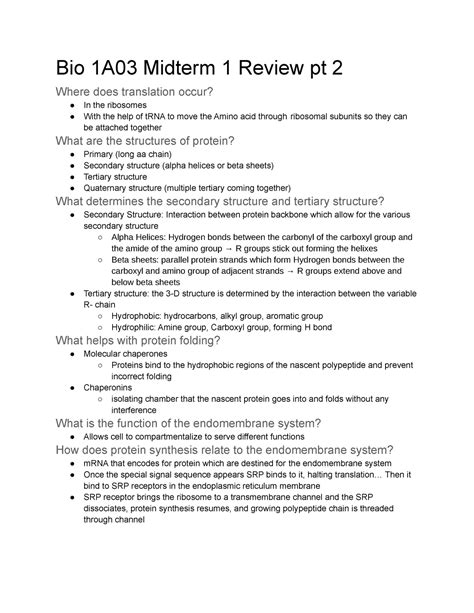 Bio 1A03 Midterm 1 Review pt 2

Where does translation occur?

- In the ribosomes
- With the help of tRNA to move the Amino acid through ribosomal subunits so they can be attached together

What are the structures of protein?

- Primary (long aa chain)
- Secondary structure (alpha helices or beta sheets)
- Tertiary structure
- Quaternary structure (multiple tertiary coming together)

What determines the secondary structure and tertiary structure?

- Secondary Structure: Interaction between protein backbone which allow for the various secondary structure
  - Alpha Helices: Hydrogen bonds between the carbonyl of the carboxyl group and the amide of the amino group → R groups stick out forming the helixes
  - Beta sheets: parallel protein strands which form Hydrogen bonds between the carboxyl and amino group of adjacent strands → R groups extend above and below beta sheets
- Tertiary structure: the 3-D structure is determined by the interaction between the variable R- chain
  - Hydrophobic: hydrocarbons, alkyl group, aromatic group
  - Hydrophilic: Amine group, Carboxyl group, forming H bond

What helps with protein folding?

- Molecular chaperones
  - Proteins bind to the hydrophobic regions of the nascent polypeptide and prevent incorrect folding
- Chaperonins
  - isolating chamber that the nascent protein goes into and folds without any interference

What is the function of the endomembrane system?

- Allows cell to compartmentalize to serve different functions

How does protein synthesis relate to the endomembrane system?

- mRNA that encodes for protein which are destined for the endomembrane system
- Once the special signal sequence appears SRP binds to it, halting translation... Then it bind to SRP receptors in the endoplasmic reticulum membrane
- SRP receptor brings the ribosome to a transmembrane channel and the SRP dissociates, protein synthesis resumes, and growing polypeptide chain is threaded through channel